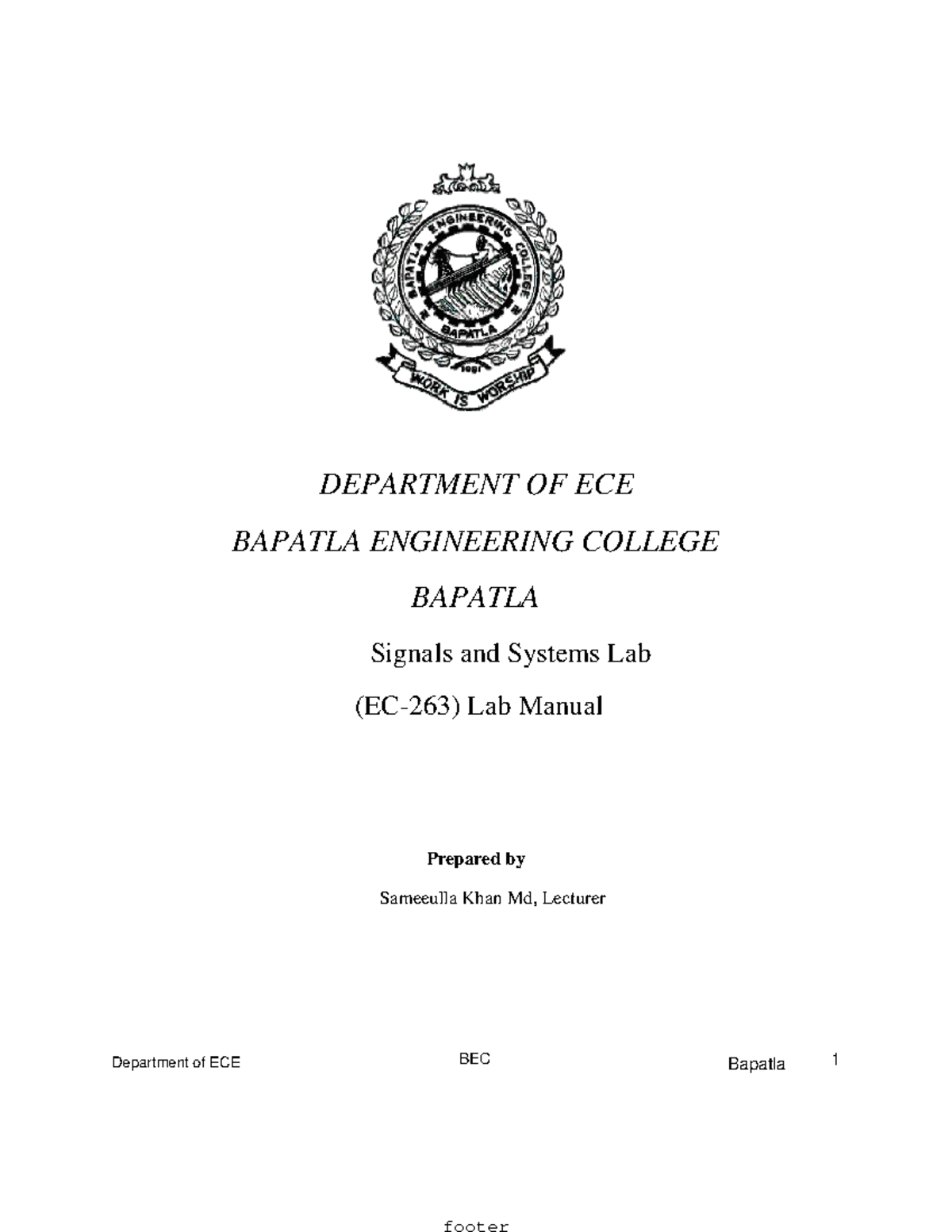 BAPATLA ENGINEERING COLLEGE
BAPATLA
1981
WORK IS WORSHIP

DEPARTMENT OF ECE

BAPATLA ENGINEERING COLLEGE

BAPATLA

Signals and Systems Lab

(EC-263) Lab Manual

Prepared by

Sameeulla Khan Md, Lecturer

Department of ECE BEC Bapatla 1

footer